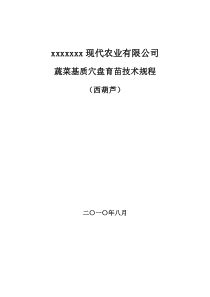 xxxxxxx 现代农业有限公司

蔬菜基质穴盘育苗技术规程

（西葫芦）

二〇一〇年八月